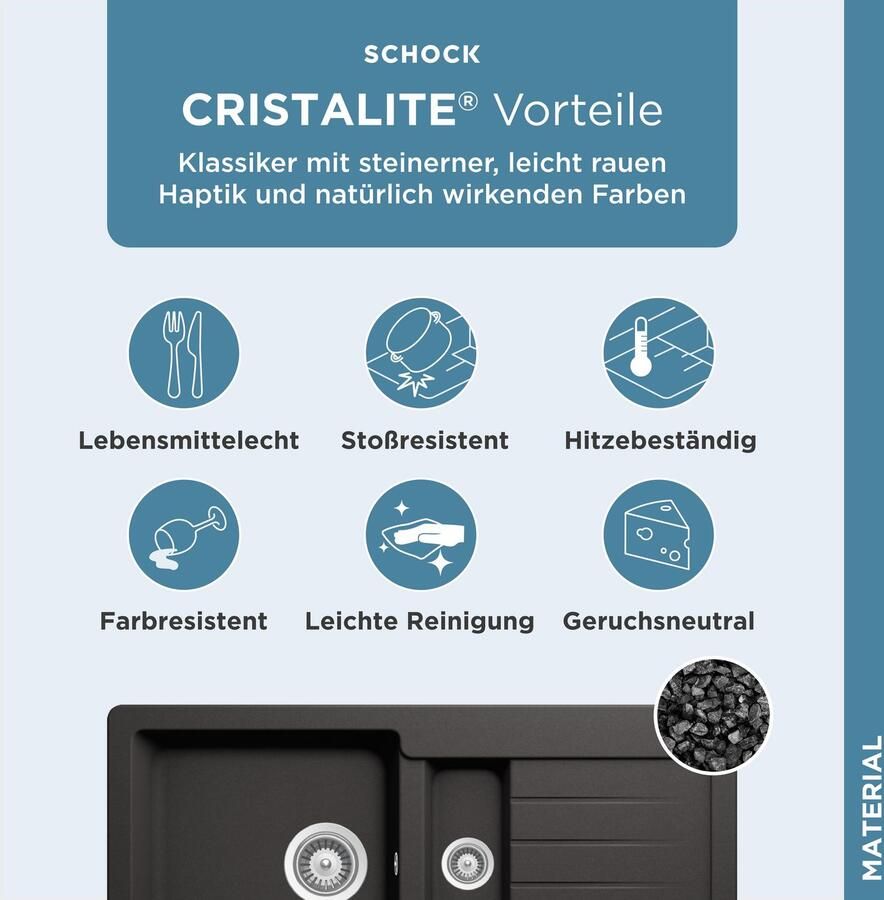 SCHOCK

CRISTALITE® Vorteile

Klassiker mit steinerner, leicht rauen Haptik und natürlich wirkenden Farben

Lebensmittelecht

Stoßresistent

Hitzebeständig

Farbresistent

Leichte Reinigung

Geruchsneutral

MATERIAL